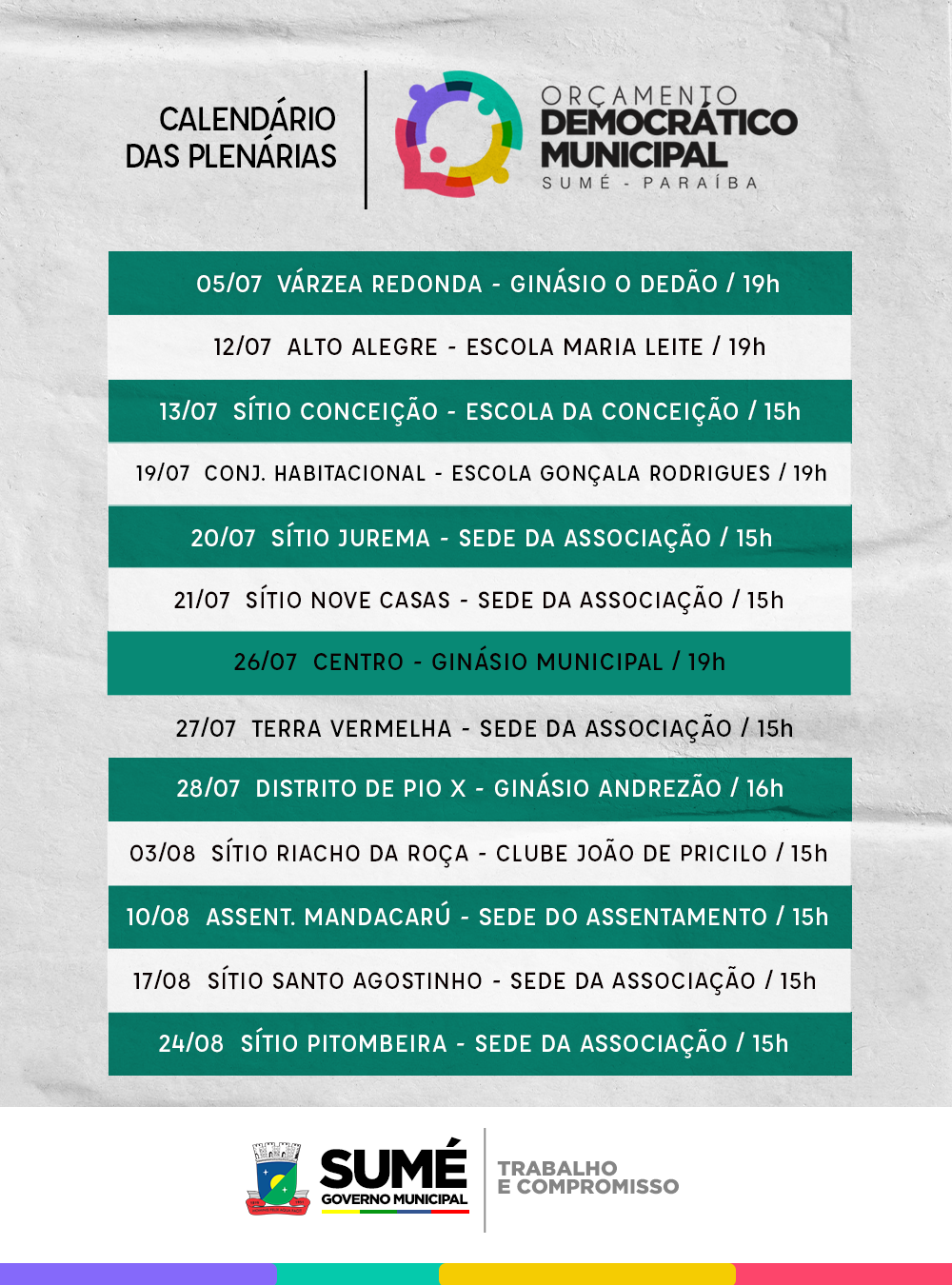 CALENDÁRIO DAS PLENÁRIAS

ORÇAMENTO DEMOCRÁTICO MUNICIPAL
SUMÉ - PARAÍBA

05/07 VÁRZEA REDONDA - GINÁSIO O DEDÃO / 19h

12/07 ALTO ALEGRE - ESCOLA MARIA LEITE / 19h

13/07 SÍTIO CONCEIÇÃO - ESCOLA DA CONCEIÇÃO / 15h

19/07 CONJ. HABITACIONAL - ESCOLA GONÇALA RODRIGUES / 19h

20/07 SÍTIO JUREMA - SEDE DA ASSOCIAÇÃO / 15h

21/07 SÍTIO NOVE CASAS - SEDE DA ASSOCIAÇÃO / 15h

26/07 CENTRO - GINÁSIO MUNICIPAL / 19h

27/07 TERRA VERMELHA - SEDE DA ASSOCIAÇÃO / 15h

28/07 DISTRITO DE PIO X - GINÁSIO ANDREZÃO / 16h

03/08 SÍTIO RIACHO DA ROÇA - CLUBE JOÃO DE PRICILO / 15h

10/08 ASSENT. MANDACARÚ - SEDE DO ASSENTAMENTO / 15h

17/08 SÍTIO SANTO AGOSTINHO - SEDE DA ASSOCIAÇÃO / 15h

24/08 SÍTIO PITOMBEIRA - SEDE DA ASSOCIAÇÃO / 15h

SUMÉ
GOVERNO MUNICIPAL

TRABALHO
E COMPROMISSO